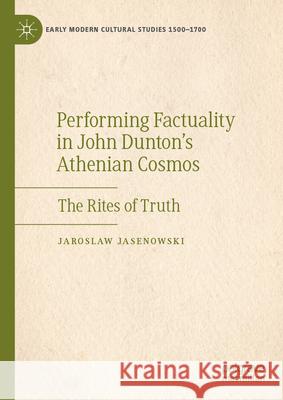 EARLY MODERN CULTURAL STUDIES 1500–1700

Performing Factuality in John Dunton's Athenian Cosmos

The Rites of Truth

JAROSLAW JASENOWSKI

Kraina Książek